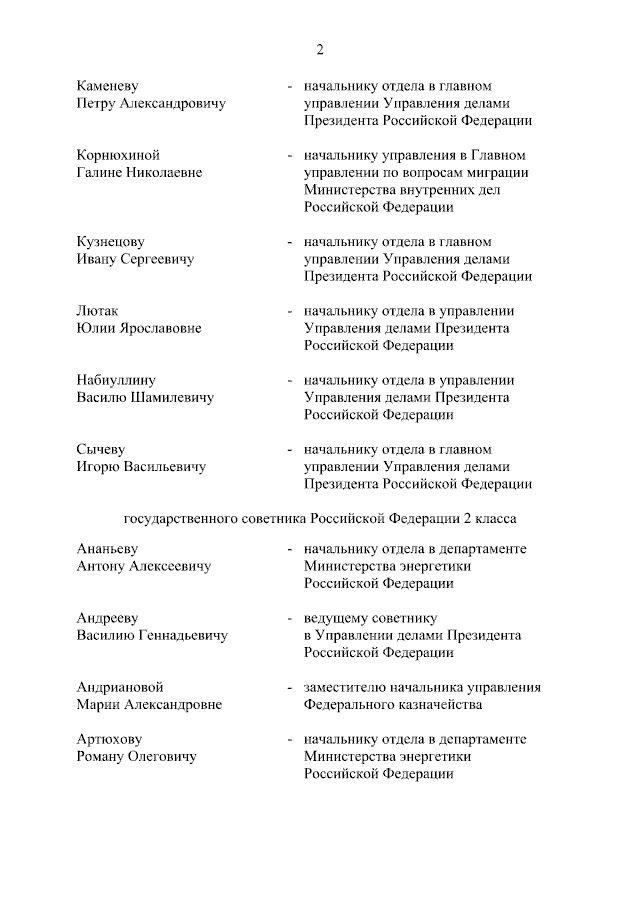 2

Каменеву Петру Александровичу - начальнику отдела в главном управлении Управления делами Президента Российской Федерации

Корнюхиной Галине Николаевне - начальнику управления в Главном управлении по вопросам миграции Министерства внутренних дел Российской Федерации

Кузнецову Ивану Сергеевичу - начальнику отдела в главном управлении Управления делами Президента Российской Федерации

Лютак Юлии Ярославовне - начальнику отдела в управлении Управления делами Президента Российской Федерации

Набиуллину Василю Шамилевичу - начальнику отдела в управлении Управления делами Президента Российской Федерации

Сычеву Игорю Васильевичу - начальнику отдела в главном управлении Управления делами Президента Российской Федерации

государственного советника Российской Федерации 2 класса

Ананьеву Антону Алексеевичу - начальнику отдела в департаменте Министерства энергетики Российской Федерации

Андрееву Василию Геннадьевичу - ведущему советнику в Управлении делами Президента Российской Федерации

Андриановой Марии Александровне - заместителю начальника управления Федерального казначейства

Артюхову Роману Олеговичу - начальнику отдела в департаменте Министерства энергетики Российской Федерации